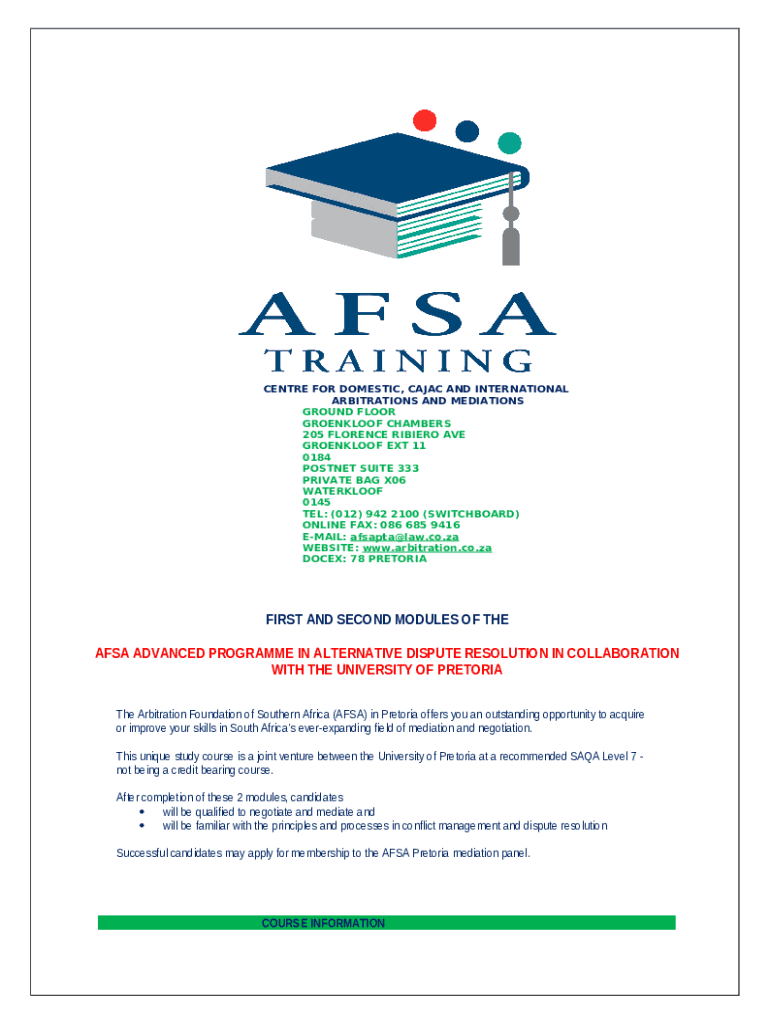 AFSA
TRAINING

CENTRE FOR DOMESTIC, CAJAC AND INTERNATIONAL ARBITRATIONS AND MEDIATIONS
GROUND FLOOR
GROENKLOOF CHAMBERS
205 FLORENCE RIBIERO AVE
GROENKLOOF EXT 11
0184
POSTNET SUITE 333
PRIVATE BAG X06
WATERKLOOF
0145
TEL: (012) 942 2100 (SWITCHBOARD)
ONLINE FAX: 086 685 9416
E-MAIL: afsapta@law.co.za
WEBSITE: www.arbitration.co.za
DOCEX: 78 PRETORIA

FIRST AND SECOND MODULES OF THE

AFSA ADVANCED PROGRAMME IN ALTERNATIVE DISPUTE RESOLUTION IN COLLABORATION WITH THE UNIVERSITY OF PRETORIA

The Arbitration Foundation of Southern Africa (AFSA) in Pretoria offers you an outstanding opportunity to acquire or improve your skills in South Africa's ever-expanding field of mediation and negotiation.

This unique study course is a joint venture between the University of Pretoria at a recommended SAQA Level 7 - not being a credit bearing course.

After completion of these 2 modules, candidates
• will be qualified to negotiate and mediate and
• will be familiar with the principles and processes in conflict management and dispute resolution

Successful candidates may apply for membership to the AFSA Pretoria mediation panel.

COURSE INFORMATION